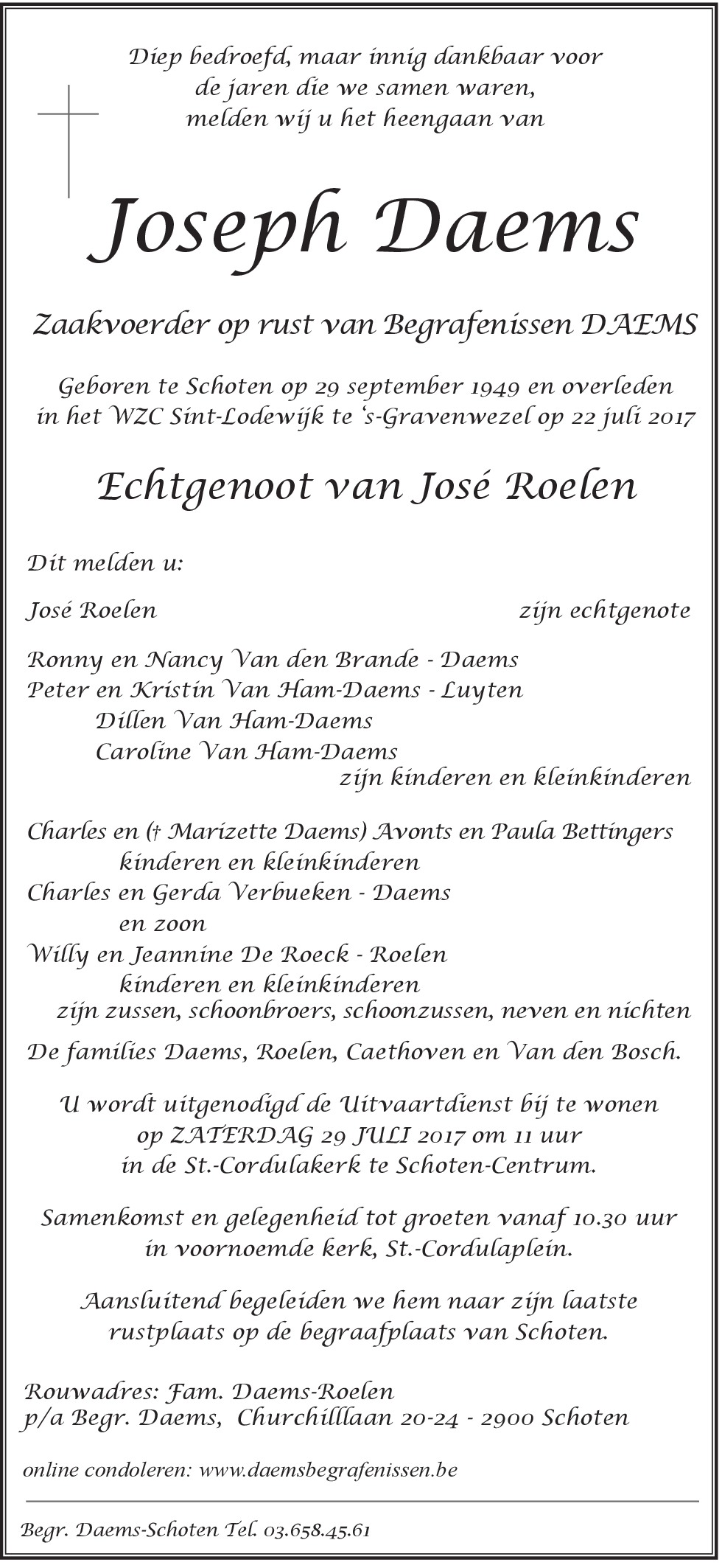 Diep bedroefd, maar innig dankbaar voor
de jaren die we samen waren,
melden wij u het heengaan van

Joseph Daems

Zaakvoerder op rust van Begrafenissen DAEMS

Geboren te Schoten op 29 september 1949 en overleden
in het WZC Sint-Lodewijk te 's-Gravenwezel op 22 juli 2017

Echtgenoot van José Roelen

Dit melden u:

José Roelen zijn echtgenote

Ronny en Nancy Van den Brande - Daems
Peter en Kristin Van Ham-Daems - Luyten
Dillen Van Ham-Daems
Caroline Van Ham-Daems
zijn kinderen en kleinkinderen

Charles en († Marizette Daems) Avonts en Paula Bettingers
kinderen en kleinkinderen
Charles en Gerda Verbueken - Daems
en zoon
Willy en Jeannine De Roeck - Roelen
kinderen en kleinkinderen
zijn zussen, schoonbroers, schoonzussen, neven en nichten

De families Daems, Roelen, Caethoven en Van den Bosch.

U wordt uitgenodigd de Uitvaartdienst bij te wonen
op ZATERDAG 29 JULI 2017 om 11 uur
in de St.-Cordulakerk te Schoten-Centrum.

Samenkomst en gelegenheid tot groeten vanaf 10.30 uur
in voornoemde kerk, St.-Cordulaplein.

Aansluitend begeleiden we hem naar zijn laatste
rustplaats op de begraafplaats van Schoten.

Rouwadres: Fam. Daems-Roelen
p/a Begr. Daems, Churchilllaan 20-24 - 2900 Schoten

online condoleren: www.daemsbegrafenissen.be

Begr. Daems-Schoten Tel. 03.658.45.61